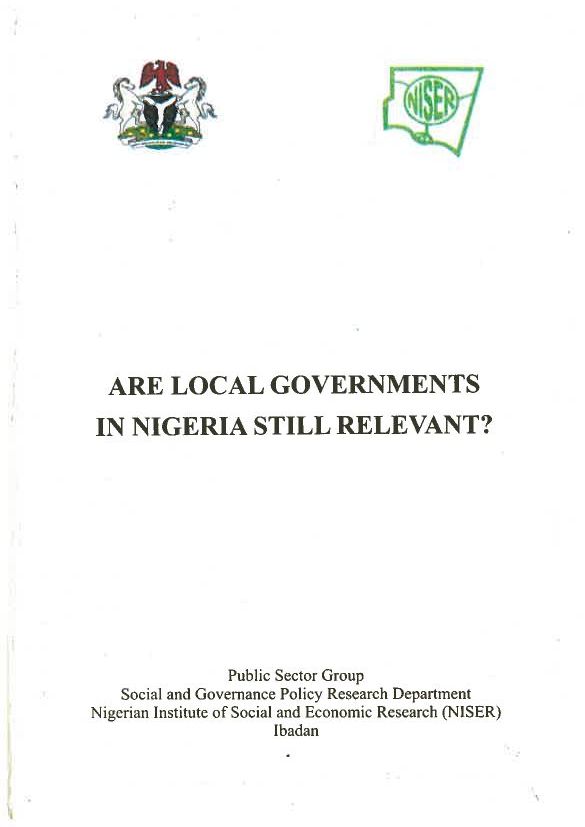 NISER

ARE LOCAL GOVERNMENTS IN NIGERIA STILL RELEVANT?

Public Sector Group
Social and Governance Policy Research Department
Nigerian Institute of Social and Economic Research (NISER)
Ibadan